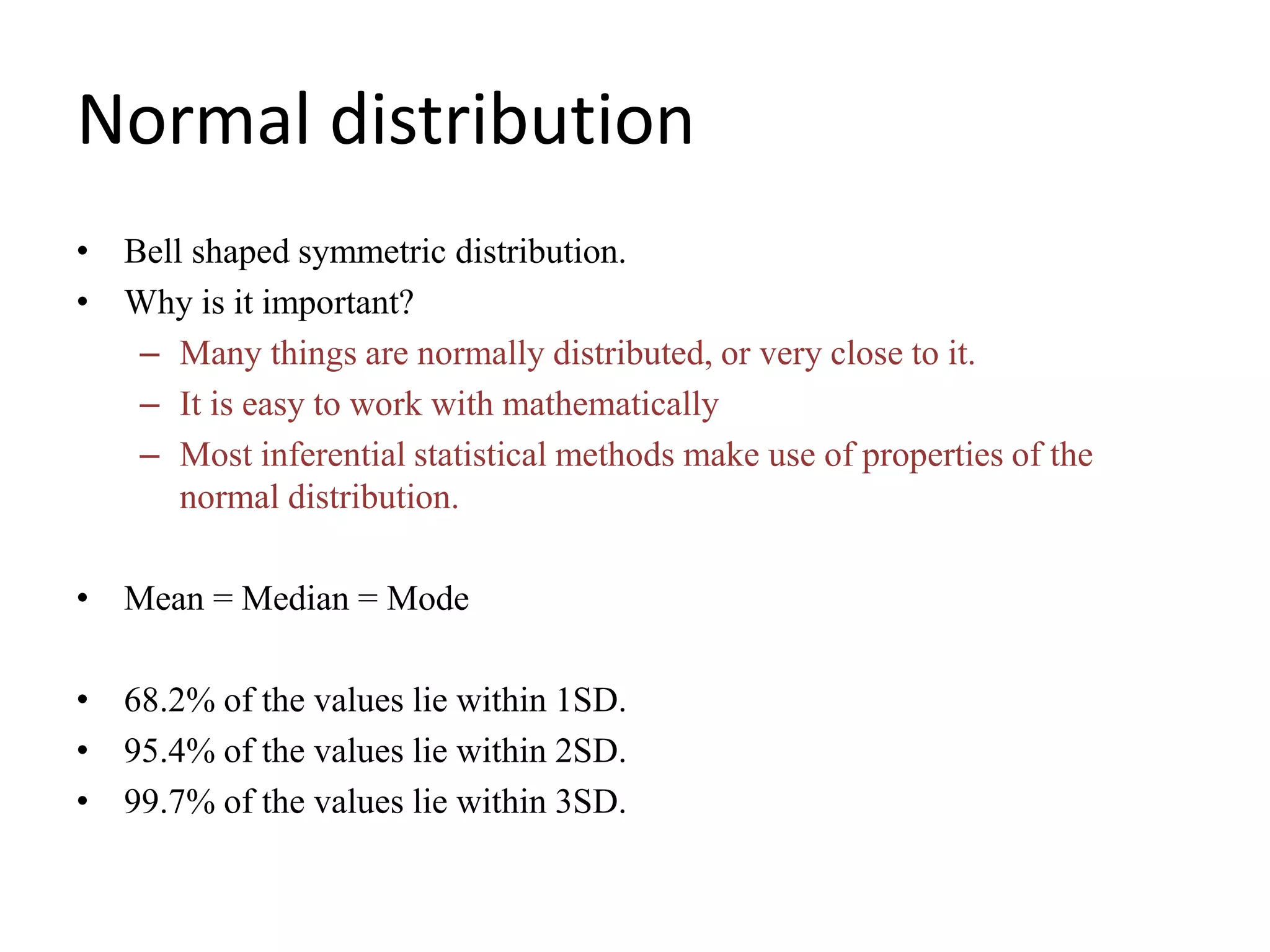 Normal distribution

• Bell shaped symmetric distribution.
• Why is it important?
– Many things are normally distributed, or very close to it.
– It is easy to work with mathematically
– Most inferential statistical methods make use of properties of the normal distribution.

• Mean = Median = Mode

• 68.2% of the values lie within 1SD.
• 95.4% of the values lie within 2SD.
• 99.7% of the values lie within 3SD.